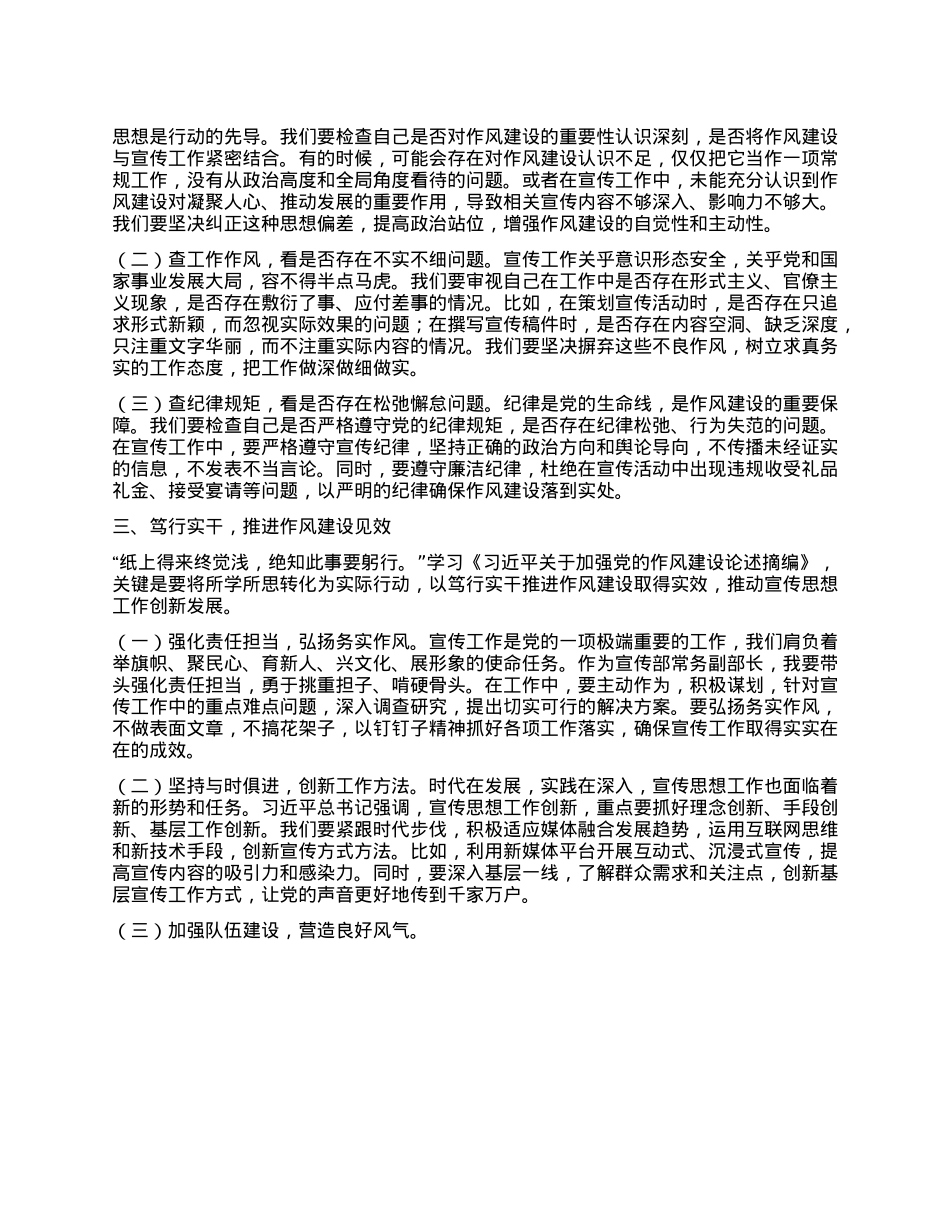 思想是行动的先导。我们要检查自己是否对作风建设的重要性认识深刻，是否将作风建设与宣传工作紧密结合。有的时候，可能会存在对作风建设认识不足，仅仅把它当作一项常规工作，没有从政治高度和全局角度看待的问题。或者在宣传工作中，未能充分认识到作风建设对凝聚人心、推动发展的重要作用，导致相关宣传内容不够深入、影响力不够大。我们要坚决纠正这种思想偏差，提高政治站位，增强作风建设的自觉性和主动性。

（二）查工作作风，看是否存在不实不细问题。宣传工作关乎意识形态安全，关乎党和国家事业发展大局，容不得半点马虎。我们要审视自己在工作中是否存在形式主义、官僚主义现象，是否存在敷衍了事、应付差事的情况。比如，在策划宣传活动时，是否存在只追求形式新颖，而忽视实际效果的问题；在撰写宣传稿件时，是否存在内容空洞、缺乏深度，只注重文字华丽，而不注重实际内容的情况。我们要坚决摒弃这些不良作风，树立求真务实的工作态度，把工作做深做细做实。

（三）查纪律规矩，看是否存在松弛懈怠问题。纪律是党的生命线，是作风建设的重要保障。我们要检查自己是否严格遵守党的纪律规矩，是否存在纪律松弛、行为失范的问题。在宣传工作中，要严格遵守宣传纪律，坚持正确的政治方向和舆论导向，不传播未经证实的信息，不发表不当言论。同时，要遵守廉洁纪律，杜绝在宣传活动中出现违规收受礼品礼金、接受宴请等问题，以严明的纪律确保作风建设落到实处。

三、笃行实干，推进作风建设见效

“纸上得来终觉浅，绝知此事要躬行。”学习《习近平关于加强党的作风建设论述摘编》，关键是要将所学所思转化为实际行动，以笃行实干推进作风建设取得实效，推动宣传思想工作创新发展。

（一）强化责任担当，弘扬务实作风。宣传工作是党的一项极端重要的工作，我们肩负着举旗帜、聚民心、育新人、兴文化、展形象的使命任务。作为宣传部常务副部长，我要带头强化责任担当，勇于挑重担子、啃硬骨头。在工作中，要主动作为，积极谋划，针对宣传工作中的重点难点问题，深入调查研究，提出切实可行的解决方案。要弘扬务实作风，不做表面文章，不搞花架子，以钉钉子精神抓好各项工作落实，确保宣传工作取得实实在在的成效。

（二）坚持与时俱进，创新工作方法。时代在发展，实践在深入，宣传思想工作也面临着新的形势和任务。习近平总书记强调，宣传思想工作创新，重点要抓好理念创新、手段创新、基层工作创新。我们要紧跟时代步伐，积极适应媒体融合发展趋势，运用互联网思维和新技术手段，创新宣传方式方法。比如，利用新媒体平台开展互动式、沉浸式宣传，提高宣传内容的吸引力和感染力。同时，要深入基层一线，了解群众需求和关注点，创新基层宣传工作方式，让党的声音更好地传到千家万户。

（三）加强队伍建设，营造良好风气。